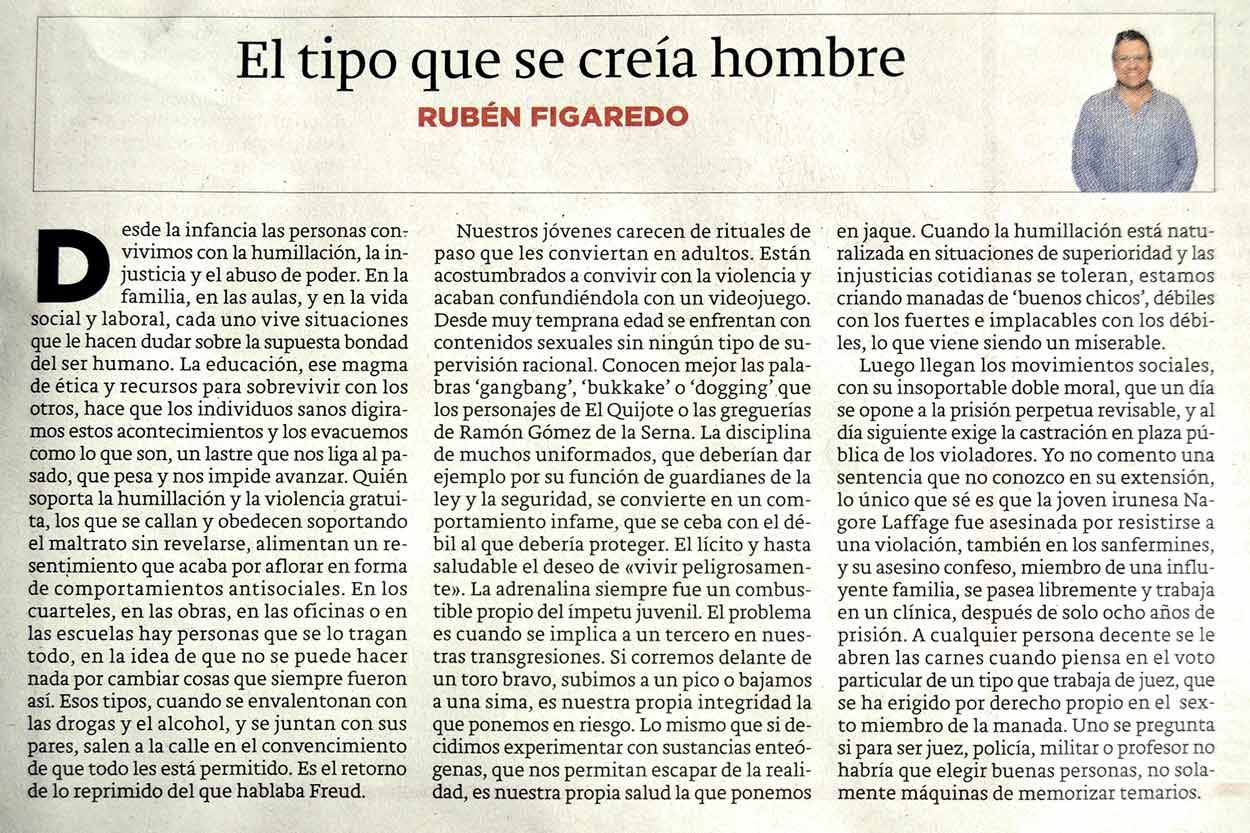 El tipo que se creía hombre

RUBÉN FIGAREDO

Desde la infancia las personas convivimos con la humillación, la injusticia y el abuso de poder. En la familia, en las aulas, y en la vida social y laboral, cada uno vive situaciones que le hacen dudar sobre la supuesta bondad del ser humano. La educación, ese magma de ética y recursos para sobrevivir con los otros, hace que los individuos sanos digiramos estos acontecimientos y los evacuemos como lo que son, un lastre que nos liga al pasado, que pesa y nos impide avanzar. Quién soporta la humillación y la violencia gratuita, los que se callan y obedecen soportando el maltrato sin revelarse, alimentan un resentimiento que acaba por aflorar en forma de comportamientos antisociales. En los cuarteles, en las obras, en las oficinas o en las escuelas hay personas que se lo tragan todo, en la idea de que no se puede hacer nada por cambiar cosas que siempre fueron así. Esos tipos, cuando se envalentonan con las drogas y el alcohol, y se juntan con sus pares, salen a la calle en el convencimiento de que todo les está permitido. Es el retorno de lo reprimido del que hablaba Freud.

Nuestros jóvenes carecen de rituales de paso que les conviertan en adultos. Están acostumbrados a convivir con la violencia y acaban confundiéndola con un videojuego. Desde muy temprana edad se enfrentan con contenidos sexuales sin ningún tipo de supervisión racional. Conocen mejor las palabras 'gangbang', 'bukkake' o 'dogging' que los personajes de El Quijote o las greguerías de Ramón Gómez de la Serna. La disciplina de muchos uniformados, que deberían dar ejemplo por su función de guardianes de la ley y la seguridad, se convierte en un comportamiento infame, que se ceba con el débil al que debería proteger. El lícito y hasta saludable el deseo de «vivir peligrosamente». La adrenalina siempre fue un combustible propio del ímpetu juvenil. El problema es cuando se implica a un tercero en nuestras transgresiones. Si corremos delante de un toro bravo, subimos a un pico o bajamos a una sima, es nuestra propia integridad la que ponemos en riesgo. Lo mismo que si decidimos experimentar con sustancias enteógenas, que nos permitan escapar de la realidad, es nuestra propia salud la que ponemos en jaque. Cuando la humillación está naturalizada en situaciones de superioridad y las injusticias cotidianas se toleran, estamos criando manadas de 'buenos chicos', débiles con los fuertes e implacables con los débiles, lo que viene siendo un miserable.

Luego llegan los movimientos sociales, con su insoportable doble moral, que un día se opone a la prisión perpetua revisable, y al día siguiente exige la castración en plaza pública de los violadores. Yo no comento una sentencia que no conozco en su extensión, lo único que sé es que la joven irunesa Nagore Laffage fue asesinada por resistirse a una violación, también en los sanfermines, y su asesino confeso, miembro de una influyente familia, se pasea libremente y trabaja en un clínica, después de solo ocho años de prisión. A cualquier persona decente se le abren las carnes cuando piensa en el voto particular de un tipo que trabaja de juez, que se ha erigido por derecho propio en el sexto miembro de la manada. Uno se pregunta si para ser juez, policía, militar o profesor no habría que elegir buenas personas, no solamente máquinas de memorizar temarios.